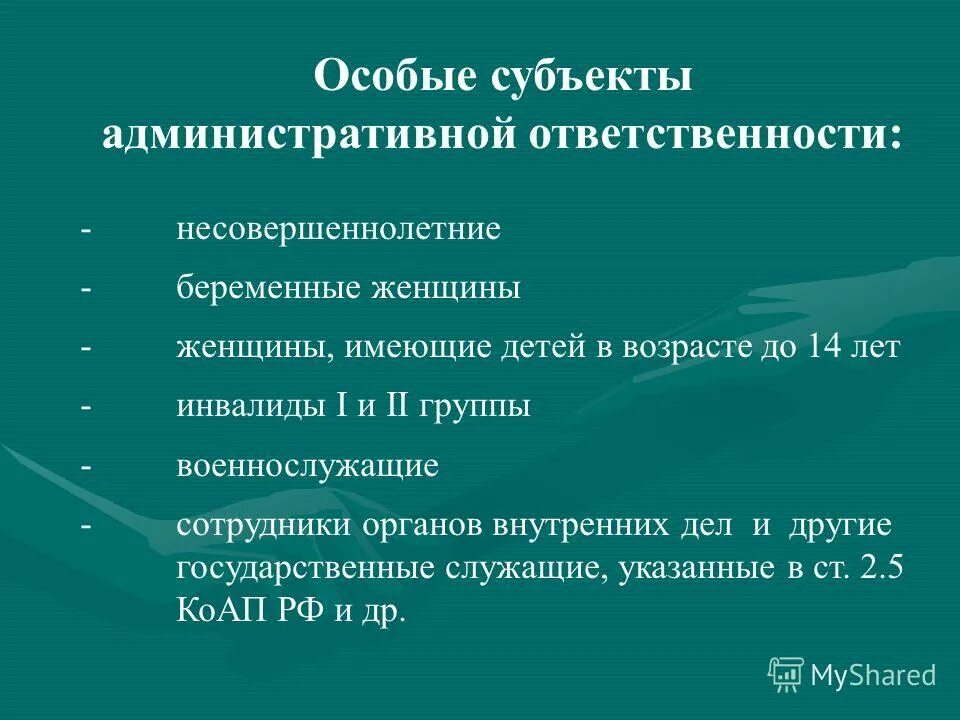 Особые субъекты административной ответственности:

- несовершеннолетние

- беременные женщины

- женщины, имеющие детей в возрасте до 14 лет

- инвалиды I и II группы

- военнослужащие

- сотрудники органов внутренних дел и другие государственные служащие, указанные в ст. 2.5 КоАП РФ и др.

MyShared